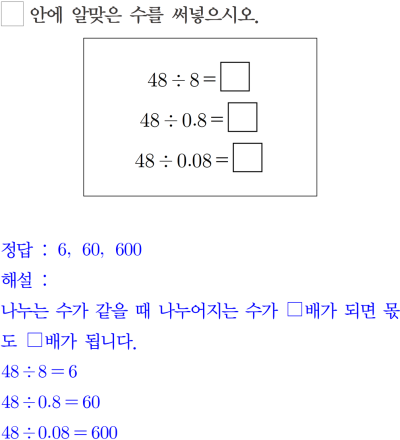 ☐ 안에 알맞은 수를 써넣으시오.

$48 \div 8 = \square$
$48 \div 0.8 = \square$
$48 \div 0.08 = \square$

정답 : 6, 60, 600

해설 :

나누는 수가 같을 때 나누어지는 수가 □배가 되면 몫도 □배가 됩니다.

$48 \div 8 = 6$

$48 \div 0.8 = 60$

$48 \div 0.08 = 600$